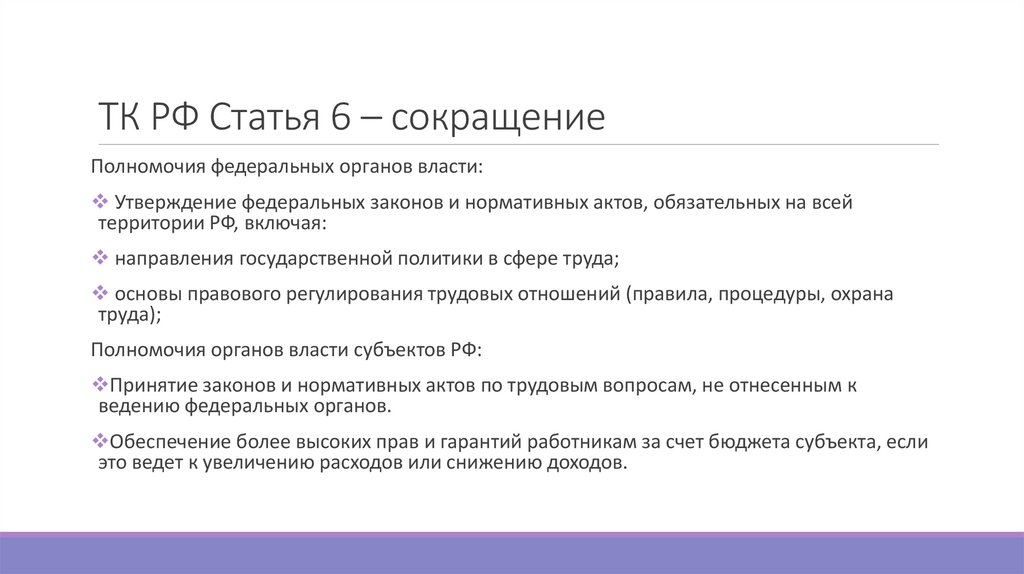 ТК РФ Статья 6 – сокращение

Полномочия федеральных органов власти:

❖ Утверждение федеральных законов и нормативных актов, обязательных на всей территории РФ, включая:

❖ направления государственной политики в сфере труда;

❖ основы правового регулирования трудовых отношений (правила, процедуры, охрана труда);

Полномочия органов власти субъектов РФ:

❖Принятие законов и нормативных актов по трудовым вопросам, не отнесенным к ведению федеральных органов.

❖Обеспечение более высоких прав и гарантий работникам за счет бюджета субъекта, если это ведет к увеличению расходов или снижению доходов.